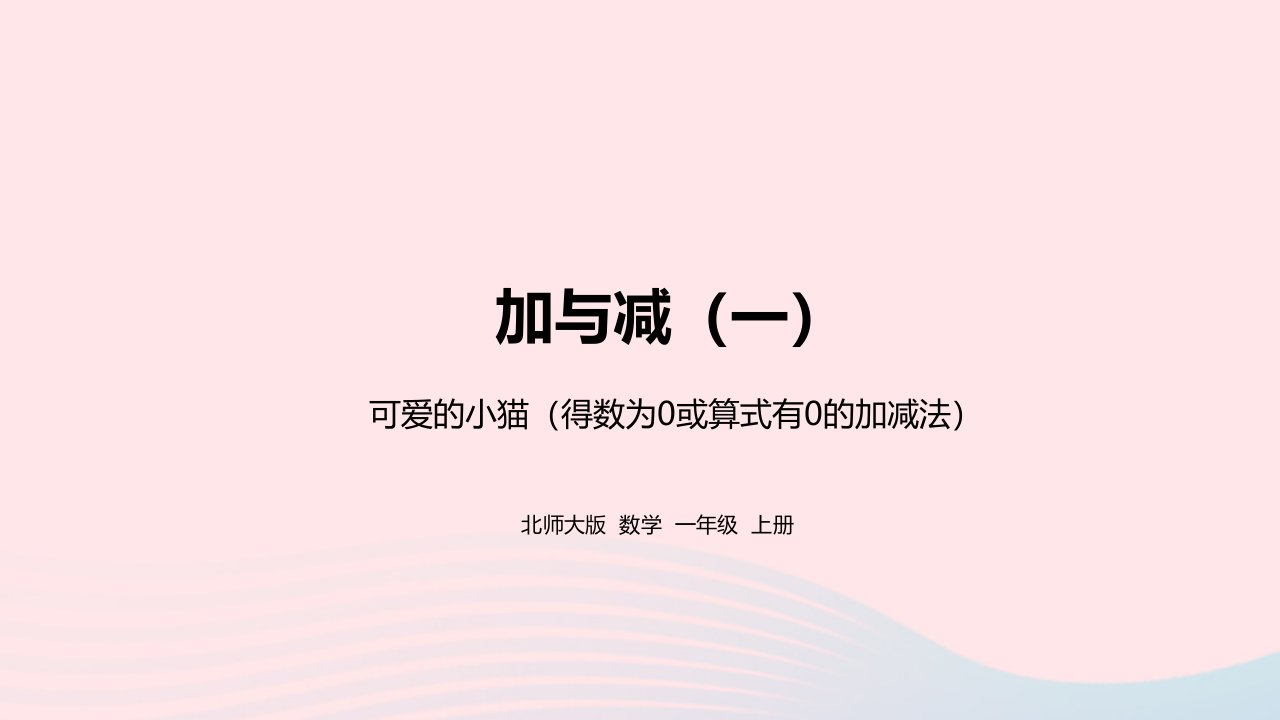 加与减（一）

可爱的小猫（得数为0或算式有0的加减法）

北师大版 数学 一年级 上册